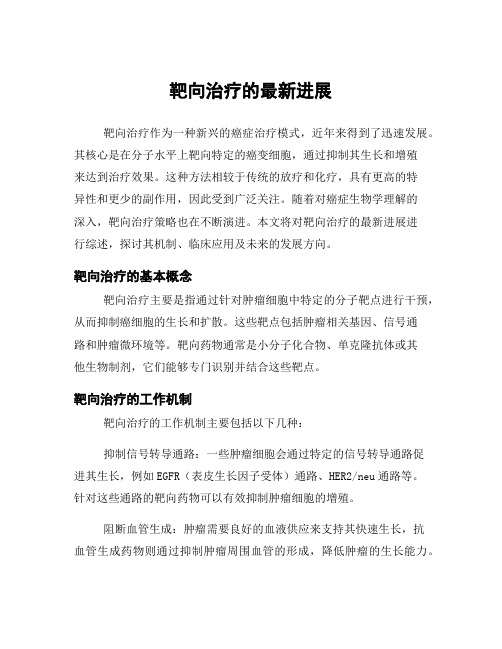 靶向治疗的最新进展

靶向治疗作为一种新兴的癌症治疗模式，近年来得到了迅速发展。其核心是在分子水平上靶向特定的癌变细胞，通过抑制其生长和增殖来达到治疗效果。这种方法相较于传统的放疗和化疗，具有更高的特异性和更少的副作用，因此受到广泛关注。随着对癌症生物学理解的深入，靶向治疗策略也在不断演进。本文将对靶向治疗的最新进展进行综述，探讨其机制、临床应用及未来的发展方向。

靶向治疗的基本概念

靶向治疗主要是指通过针对肿瘤细胞中特定的分子靶点进行干预，从而抑制癌细胞的生长和扩散。这些靶点包括肿瘤相关基因、信号通路和肿瘤微环境等。靶向药物通常是小分子化合物、单克隆抗体或其他生物制剂，它们能够专门识别并结合这些靶点。

靶向治疗的工作机制

靶向治疗的工作机制主要包括以下几种：

抑制信号转导通路：一些肿瘤细胞会通过特定的信号转导通路促进其生长，例如EGFR（表皮生长因子受体）通路、HER2/neu通路等。针对这些通路的靶向药物可以有效抑制肿瘤细胞的增殖。

阻断血管生成：肿瘤需要良好的血液供应来支持其快速生长，抗血管生成药物则通过抑制肿瘤周围血管的形成，降低肿瘤的生长能力。